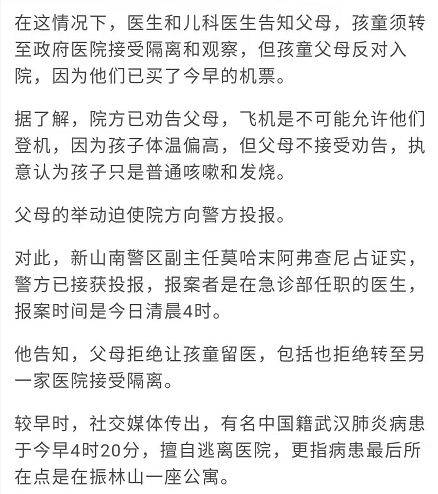 在这情况下，医生和儿科医生告知父母，孩童须转至政府医院接受隔离和观察，但孩童父母反对入院，因为他们已买了今早的机票。

据了解，院方已劝告父母，飞机是不可能允许他们登机，因为孩子体温偏高，但父母不接受劝告，执意认为孩子只是普通咳嗽和发烧。

父母的举动迫使院方向警方投报。

对此，新山南警区副主任莫哈末阿弗查尼占证实，警方已接获投报，报案者是在急诊部任职的医生，报案时间是今日清晨4时。

他告知，父母拒绝让孩童留医，包括也拒绝转至另一家医院接受隔离。

较早时，社交媒体传出，有名中国籍武汉肺炎病患于今早4时20分，擅自逃离医院，更指病患最后所在点是在振林山一座公寓。